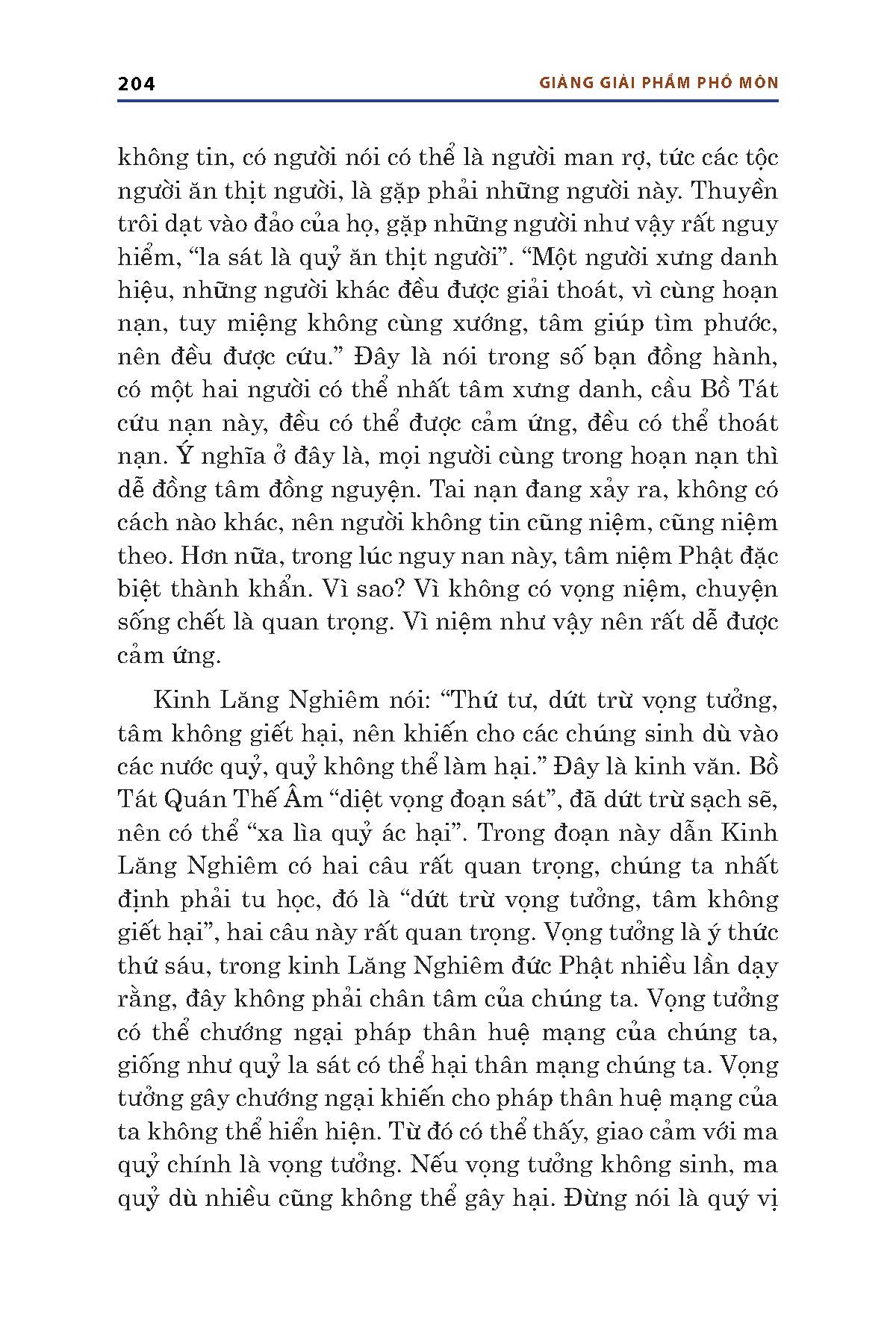 204 GIẢNG GIẢI PHẨM PHỔ MÔN

không tin, có người nói có thể là người man rợ, tức các tộc người ăn thịt người, là gặp phải những người này. Thuyền trôi dạt vào đảo của họ, gặp những người như vậy rất nguy hiểm, “la sát là quỷ ăn thịt người”. “Một người xưng danh hiệu, những người khác đều được giải thoát, vì cùng hoạn nạn, tuy miệng không cùng xướng, tâm giúp tìm phước, nên đều được cứu.” Đây là nói trong số bạn đồng hành, có một hai người có thể nhất tâm xưng danh, cầu Bồ Tát cứu nạn này, đều có thể được cảm ứng, đều có thể thoát nạn. Ý nghĩa ở đây là, mọi người cùng trong hoạn nạn thì dễ đồng tâm đồng nguyện. Tai nạn đang xảy ra, không có cách nào khác, nên người không tin cũng niệm, cũng niệm theo. Hơn nữa, trong lúc nguy nan này, tâm niệm Phật đặc biệt thành khẩn. Vì sao? Vì không có vọng niệm, chuyện sống chết là quan trọng. Vì niệm như vậy nên rất dễ được cảm ứng.

Kinh Lăng Nghiêm nói: “Thứ tư, dứt trừ vọng tưởng, tâm không giết hại, nên khiến cho các chúng sinh dù vào các nước quỷ, quỷ không thể làm hại.” Đây là kinh văn. Bồ Tát Quán Thế Âm “diệt vọng đoạn sát”, đã dứt trừ sạch sẽ, nên có thể “xa lìa quỷ ác hại”. Trong đoạn này dẫn Kinh Lăng Nghiêm có hai câu rất quan trọng, chúng ta nhất định phải tu học, đó là “dứt trừ vọng tưởng, tâm không giết hại”, hai câu này rất quan trọng. Vọng tưởng là ý thức thứ sáu, trong kinh Lăng Nghiêm đức Phật nhiều lần dạy rằng, đây không phải chân tâm của chúng ta. Vọng tưởng có thể chướng ngại pháp thân huệ mạng của chúng ta, giống như quỷ la sát có thể hại thân mạng chúng ta. Vọng tưởng gây chướng ngại khiến cho pháp thân huệ mạng của ta không thể hiển hiện. Từ đó có thể thấy, giao cảm với ma quỷ chính là vọng tưởng. Nếu vọng tưởng không sinh, ma quỷ dù nhiều cũng không thể gây hại. Đừng nói là quý vị